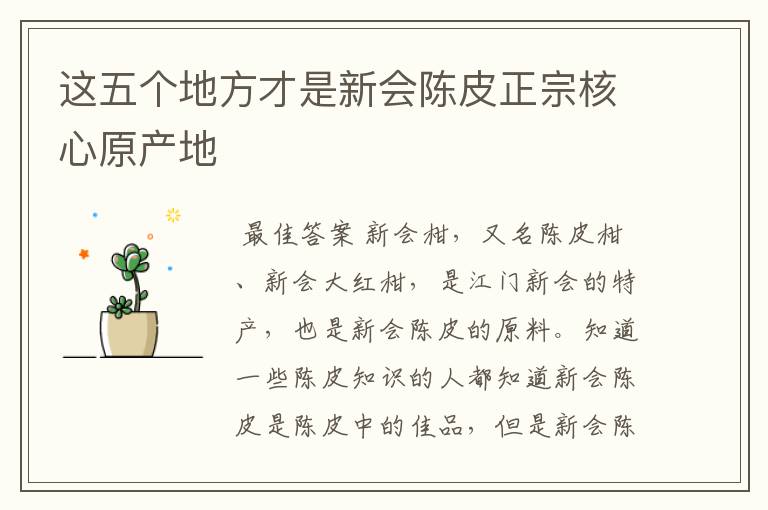 这五个地方才是新会陈皮正宗核心原产地

最佳答案 新会柑，又名陈皮柑、新会大红柑，是江门新会的特产，也是新会陈皮的原料。知道一些陈皮知识的人都知道新会陈皮是陈皮中的佳品，但是新会陈